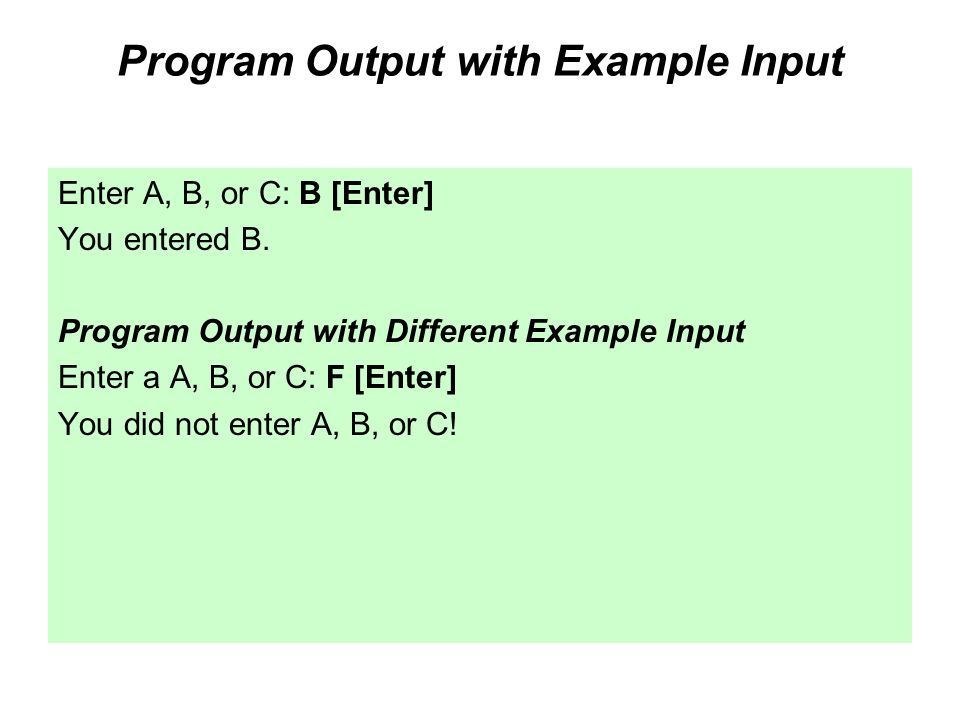 Program Output with Example Input

Enter A, B, or C: B [Enter]
You entered B.

Program Output with Different Example Input
Enter a A, B, or C: F [Enter]
You did not enter A, B, or C!